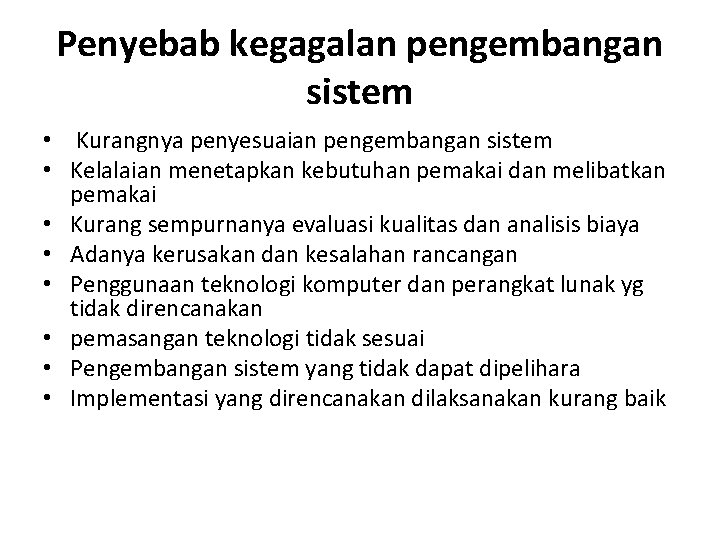 Penyebab kegagalan pengembangan sistem

• Kurangnya penyesuaian pengembangan sistem
• Kelalaian menetapkan kebutuhan pemakai dan melibatkan pemakai
• Kurang sempurnanya evaluasi kualitas dan analisis biaya
• Adanya kerusakan dan kesalahan rancangan
• Penggunaan teknologi komputer dan perangkat lunak yg tidak direncanakan
• pemasangan teknologi tidak sesuai
• Pengembangan sistem yang tidak dapat dipelihara
• Implementasi yang direncanakan dilaksanakan kurang baik